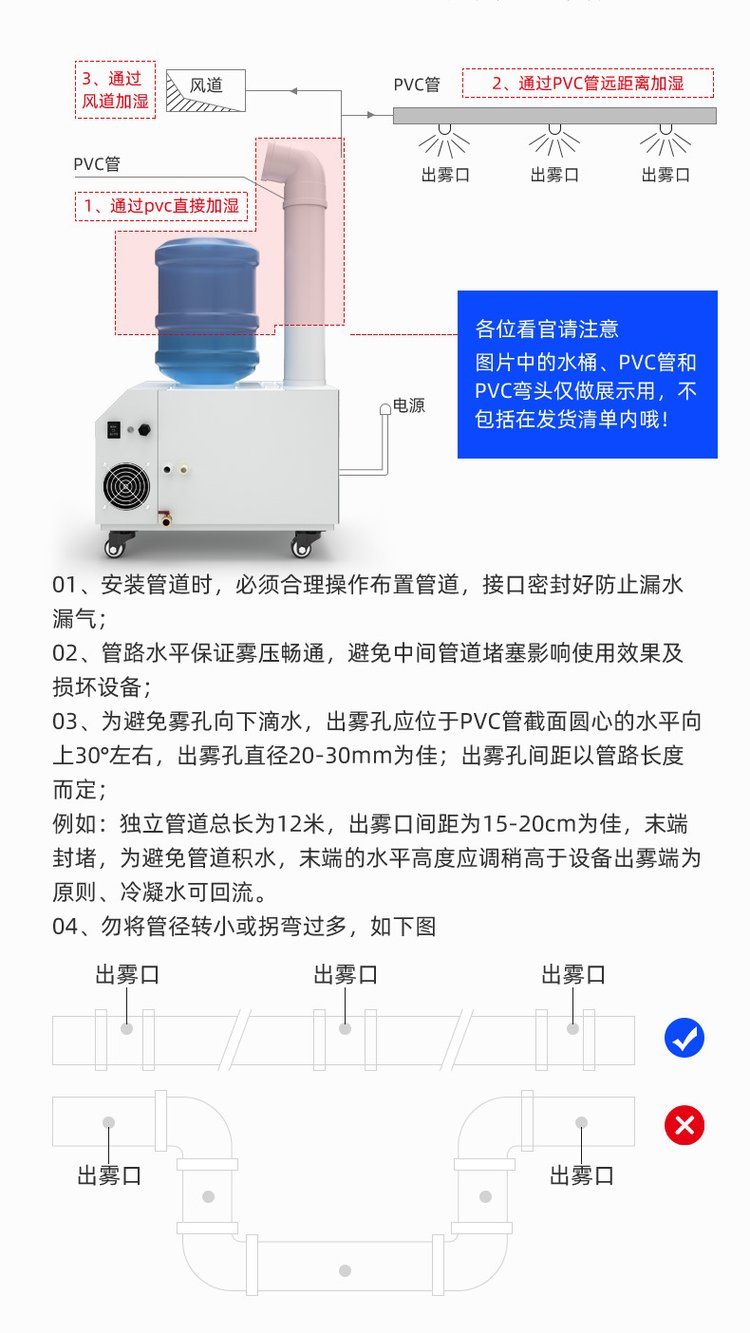 3、通过风道加湿

风道

PVC管

2、通过PVC管远距离加湿

出雾口

出雾口

出雾口

PVC管

1、通过pvc直接加湿

各位看官请注意
图片中的水桶、PVC管和PVC弯头仅做展示用，不包括在发货清单内哦！

电源

01、安装管道时，必须合理操作布置管道，接口密封好防止漏水漏气；

02、管路水平保证雾压畅通，避免中间管道堵塞影响使用效果及损坏设备；

03、为避免雾孔向下滴水，出雾孔应位于PVC管截面圆心的水平向上30°左右，出雾孔直径20-30mm为佳；出雾孔间距以管路长度而定；

例如：独立管道总长为12米，出雾口间距为15-20cm为佳，末端封堵，为避免管道积水，末端的水平高度应调稍高于设备出雾端为原则、冷凝水可回流。

04、勿将管径转小或拐弯过多，如下图

出雾口

出雾口

出雾口

出雾口

出雾口